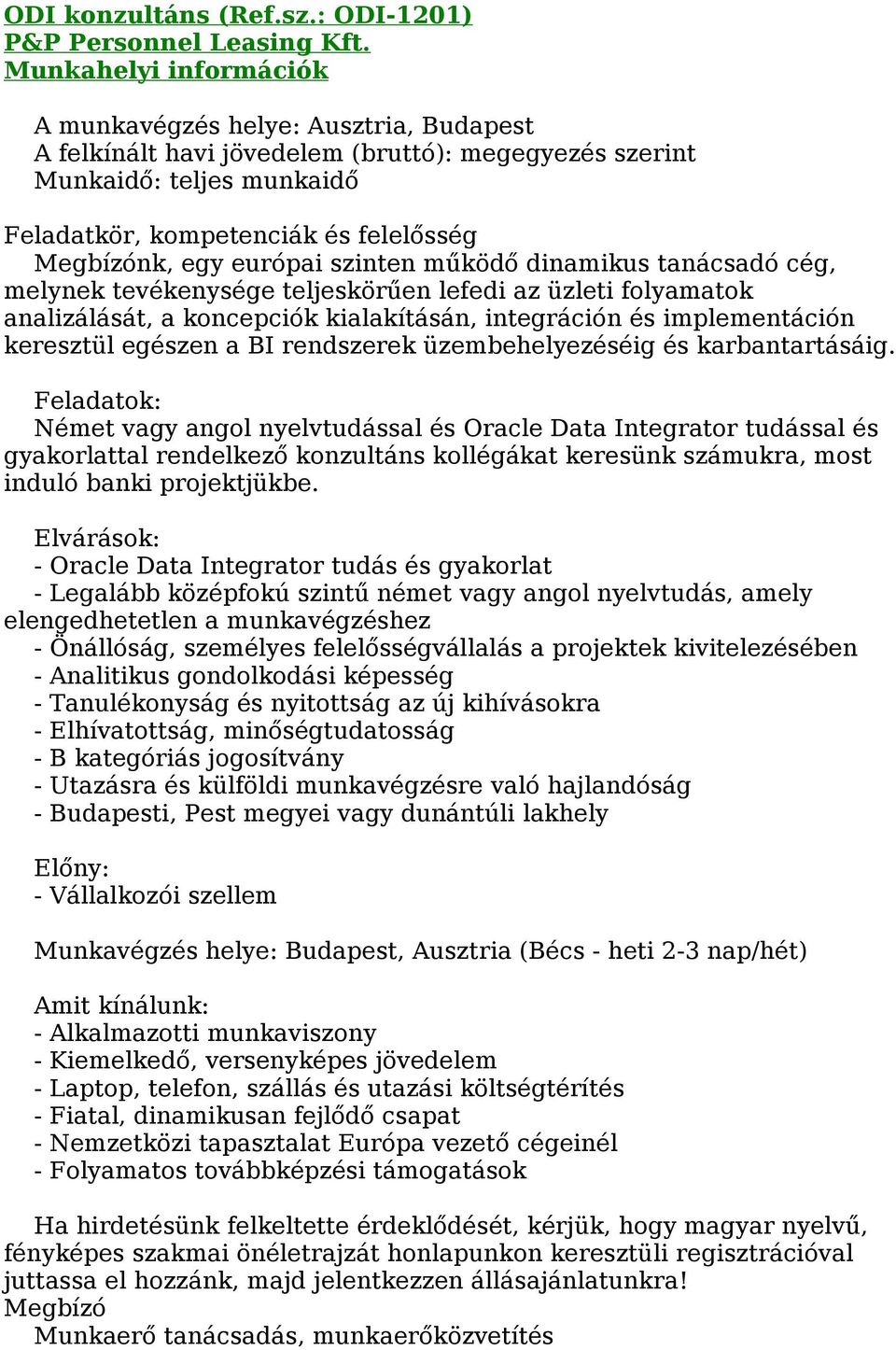 ODI konzultáns (Ref.sz.: ODI-1201)
P&P Personnel Leasing Kft.
Munkahelyi információk

A munkavégzés helye: Ausztria, Budapest
A felkínált havi jövedelem (bruttó): megegyezés szerint
Munkaidő: teljes munkaidő

Feladatkör, kompetenciák és felelősség
Megbízónk, egy európai szinten működő dinamikus tanácsadó cég, melynek tevékenysége teljeskörűen lefedi az üzleti folyamatok analizálását, a koncepciók kialakításán, integráción és implementáción keresztül egészen a BI rendszerek üzembehelyezéséig és karbantartásáig.

Feladatok:
Német vagy angol nyelvtudással és Oracle Data Integrator tudással és gyakorlattal rendelkező konzultáns kollégákat keresünk számukra, most induló banki projektjükbe.

Elvárások:
- Oracle Data Integrator tudás és gyakorlat
- Legalább középfokú szintű német vagy angol nyelvtudás, amely elengedhetetlen a munkavégzéshez
- Önállóság, személyes felelősségvállalás a projektek kivitelezésében
- Analitikus gondolkodási képesség
- Tanulékonyság és nyitottság az új kihívásokra
- Elhívatottság, minőségtudatosság
- B kategóriás jogosítvány
- Utazásra és külföldi munkavégzésre való hajlandóság
- Budapesti, Pest megyei vagy dunántúli lakhely

Előny:
- Vállalkozói szellem

Munkavégzés helye: Budapest, Ausztria (Bécs - heti 2-3 nap/hét)

Amit kínálunk:
- Alkalmazotti munkaviszony
- Kiemelkedő, versenyképes jövedelem
- Laptop, telefon, szállás és utazási költségtérítés
- Fiatal, dinamikusan fejlődő csapat
- Nemzetközi tapasztalat Európa vezető cégeinél
- Folyamatos továbbképzési támogatások

Ha hirdetésünk felkeltette érdeklődését, kérjük, hogy magyar nyelvű, fényképes szakmai önéletrajzát honlapunkon keresztüli regisztrációval juttassa el hozzánk, majd jelentkezzen állásajánlatunkra!
Megbízó
Munkaerő tanácsadás, munkaerőközvetítés